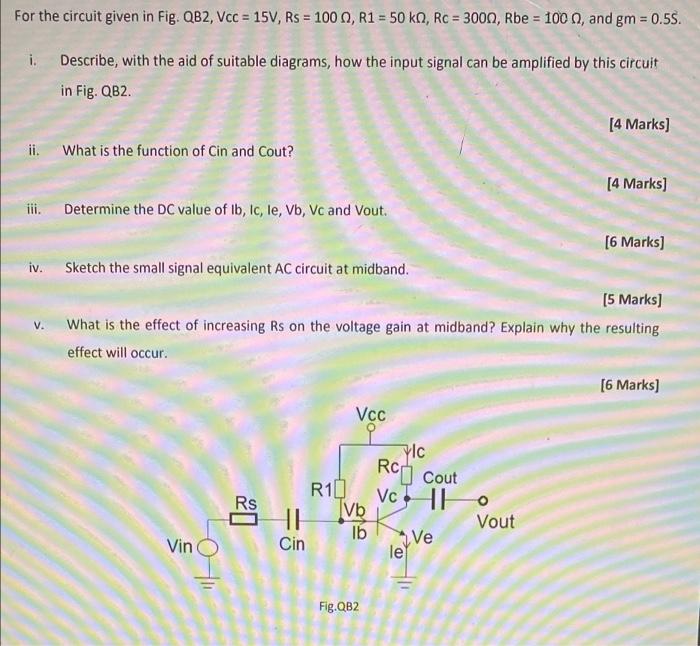 For the circuit given in Fig. QB2, Vcc = 15V, Rs = 100 Ω, R1 = 50 kΩ, Rc = 300Ω, Rbe = 100 Ω, and gm = 0.5S.

i. Describe, with the aid of suitable diagrams, how the input signal can be amplified by this circuit in Fig. QB2.

[4 Marks]

ii. What is the function of Cin and Cout?

[4 Marks]

iii. Determine the DC value of Ib, Ic, Ie, Vb, Vc and Vout.

[6 Marks]

iv. Sketch the small signal equivalent AC circuit at midband.

[5 Marks]

v. What is the effect of increasing Rs on the voltage gain at midband? Explain why the resulting effect will occur.

[6 Marks]

Vcc
Ic
Rc
Cout
R1
Vc
Rs
Vb
Vout
Ib
Ve
Vin
Cin
Ie

Fig.QB2